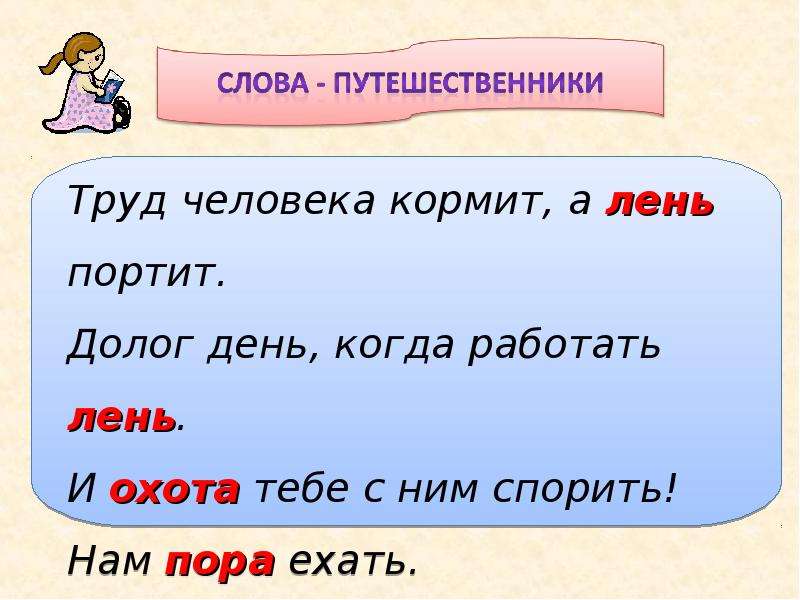 СЛОВА - ПУТЕШЕСТВЕННИКИ

Труд человека кормит, а лень портит.

Долог день, когда работать лень.

И охота тебе с ним спорить!

Нам пора ехать.